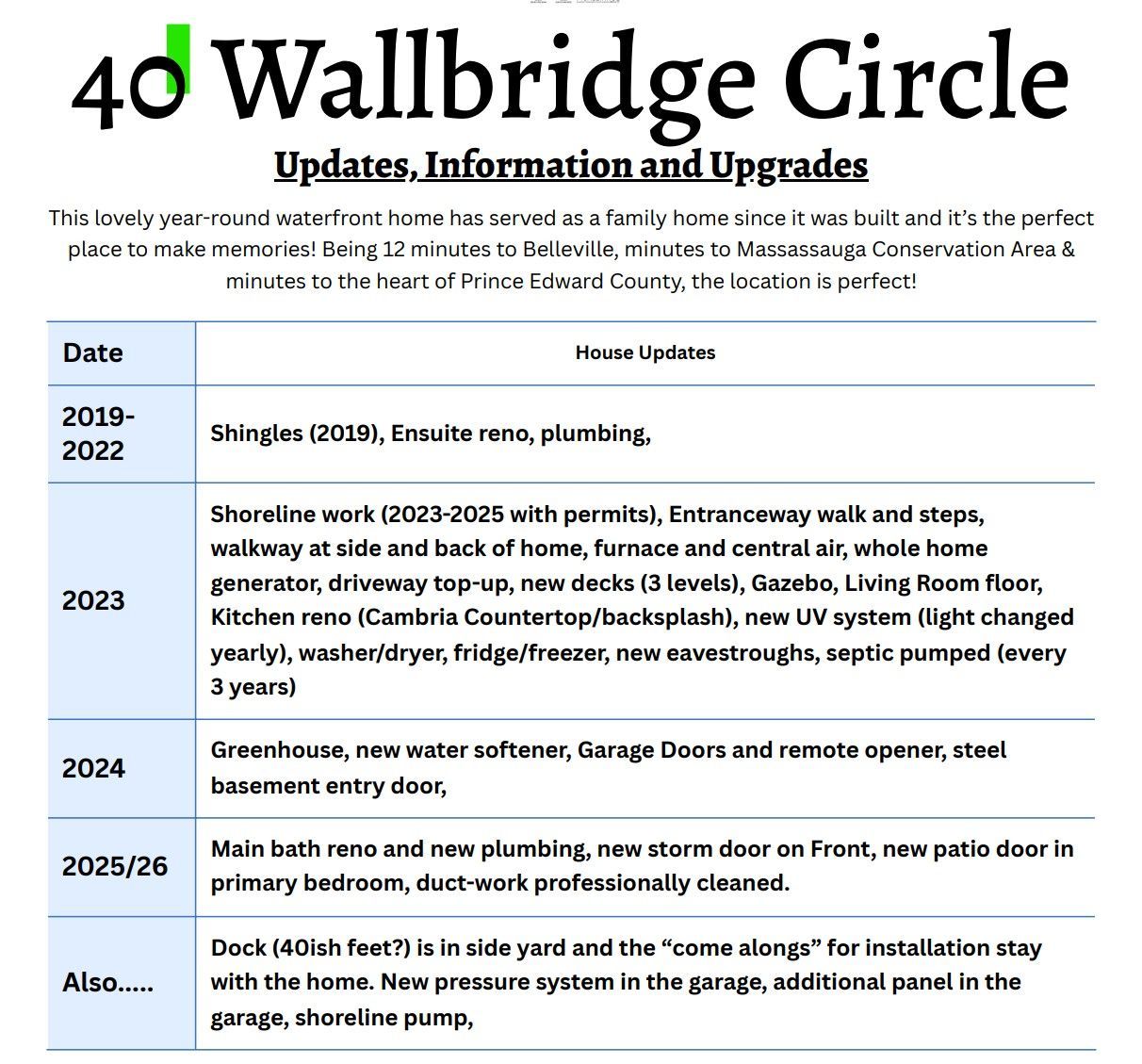 40 Wallbridge Circle

Updates, Information and Upgrades

This lovely year-round waterfront home has served as a family home since it was built and it's the perfect place to make memories! Being 12 minutes to Belleville, minutes to Massassauga Conservation Area & minutes to the heart of Prince Edward County, the location is perfect!

| Date | House Updates |
|---|---|
| 2019-2022 | Shingles (2019), Ensuite reno, plumbing, |
| 2023 | Shoreline work (2023-2025 with permits), Entranceway walk and steps, walkway at side and back of home, furnace and central air, whole home generator, driveway top-up, new decks (3 levels), Gazebo, Living Room floor, Kitchen reno (Cambria Countertop/backsplash), new UV system (light changed yearly), washer/dryer, fridge/freezer, new eavestroughs, septic pumped (every 3 years) |
| 2024 | Greenhouse, new water softener, Garage Doors and remote opener, steel basement entry door, |
| 2025/26 | Main bath reno and new plumbing, new storm door on Front, new patio door in primary bedroom, duct-work professionally cleaned. |
| Also..... | Dock (40ish feet?) is in side yard and the "come alongs" for installation stay with the home. New pressure system in the garage, additional panel in the garage, shoreline pump, |